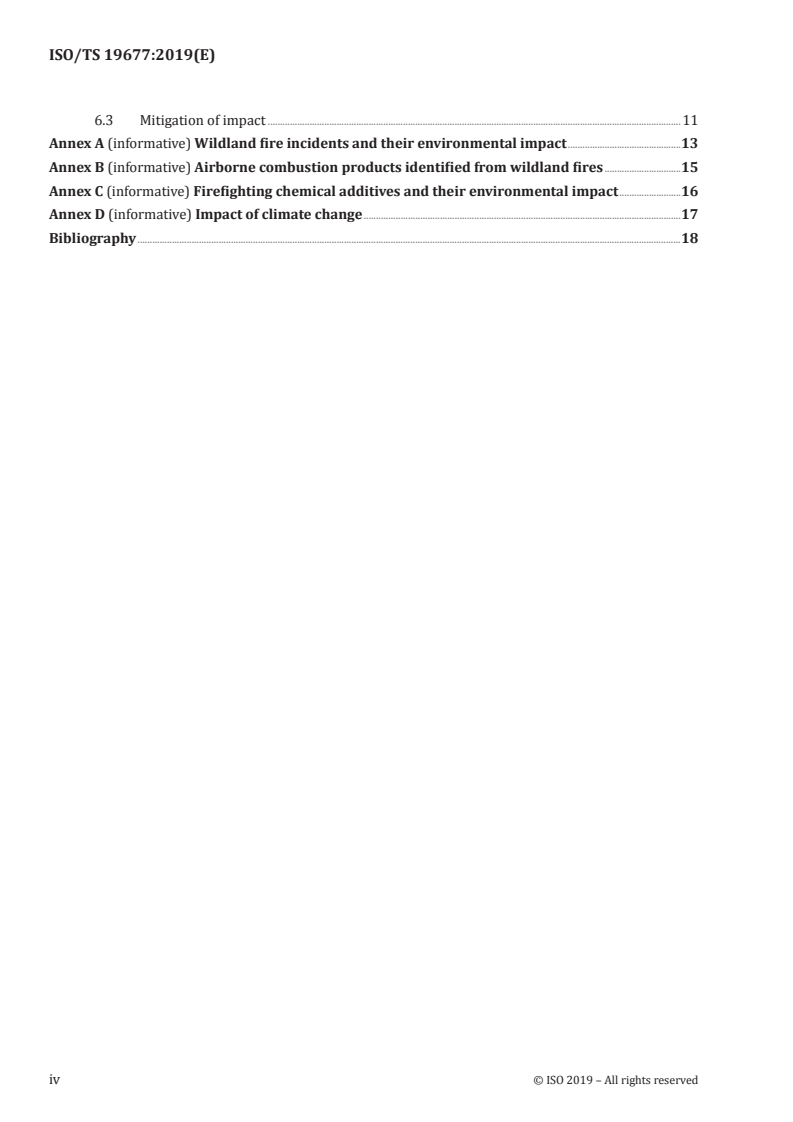 ISO/TS 19677:2019(E)

6.3 Mitigation of impact 11

Annex A (informative) Wildland fire incidents and their environmental impact 13

Annex B (informative) Airborne combustion products identified from wildland fires 15

Annex C (informative) Firefighting chemical additives and their environmental impact 16

Annex D (informative) Impact of climate change 17

Bibliography 18

iv

© ISO 2019 – All rights reserved